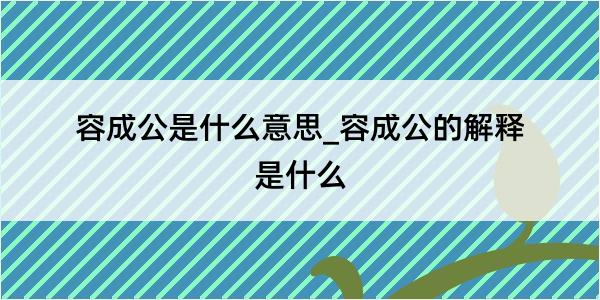 容成公是什么意思_容成公的解释是什么